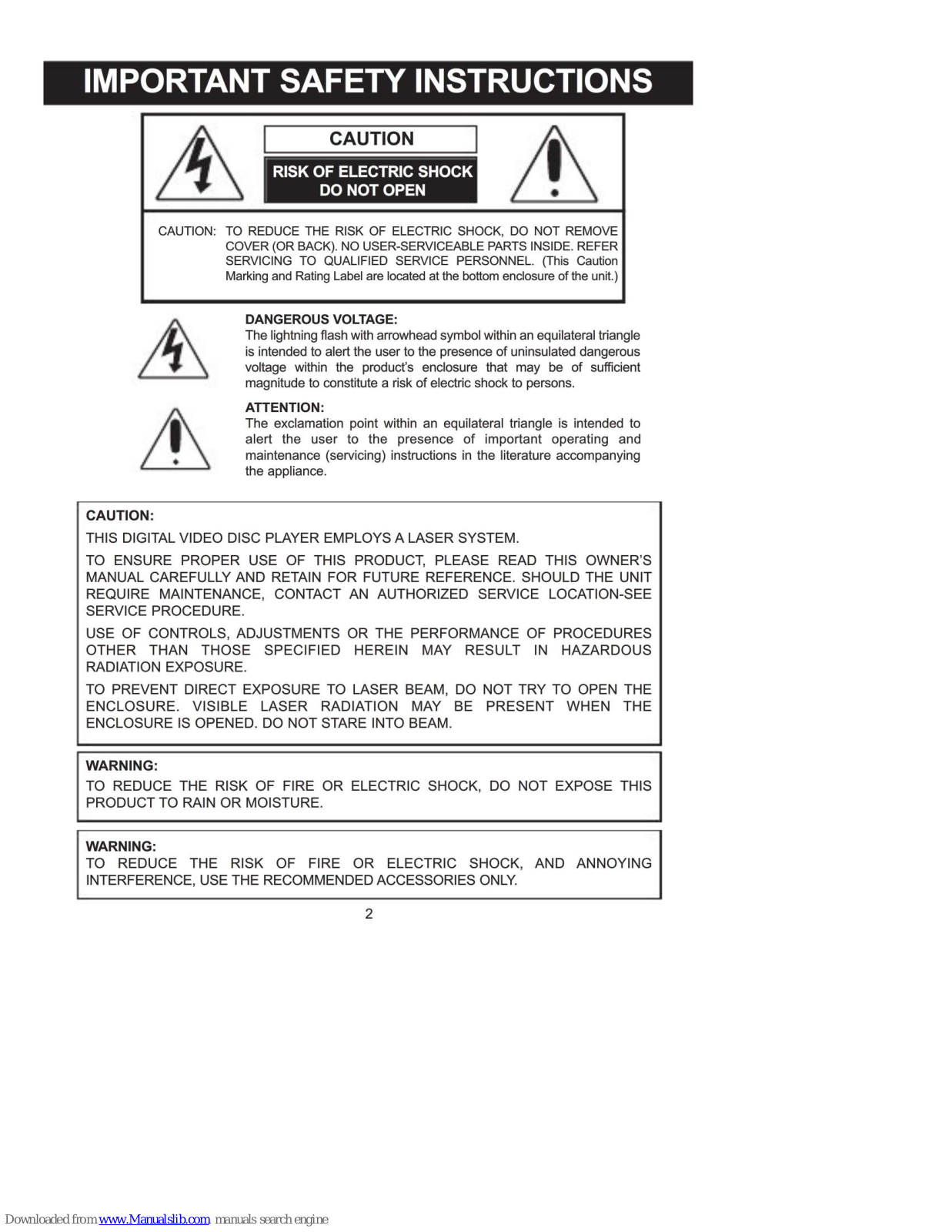 IMPORTANT SAFETY INSTRUCTIONS

CAUTION

RISK OF ELECTRIC SHOCK
DO NOT OPEN

CAUTION: TO REDUCE THE RISK OF ELECTRIC SHOCK, DO NOT REMOVE COVER (OR BACK). NO USER-SERVICEABLE PARTS INSIDE. REFER SERVICING TO QUALIFIED SERVICE PERSONNEL. (This Caution Marking and Rating Label are located at the bottom enclosure of the unit.)

DANGEROUS VOLTAGE:
The lightning flash with arrowhead symbol within an equilateral triangle is intended to alert the user to the presence of uninsulated dangerous voltage within the product's enclosure that may be of sufficient magnitude to constitute a risk of electric shock to persons.

ATTENTION:
The exclamation point within an equilateral triangle is intended to alert the user to the presence of important operating and maintenance (servicing) instructions in the literature accompanying the appliance.

CAUTION:
THIS DIGITAL VIDEO DISC PLAYER EMPLOYS A LASER SYSTEM.

TO ENSURE PROPER USE OF THIS PRODUCT, PLEASE READ THIS OWNER'S MANUAL CAREFULLY AND RETAIN FOR FUTURE REFERENCE. SHOULD THE UNIT REQUIRE MAINTENANCE, CONTACT AN AUTHORIZED SERVICE LOCATION-SEE SERVICE PROCEDURE.

USE OF CONTROLS, ADJUSTMENTS OR THE PERFORMANCE OF PROCEDURES OTHER THAN THOSE SPECIFIED HEREIN MAY RESULT IN HAZARDOUS RADIATION EXPOSURE.

TO PREVENT DIRECT EXPOSURE TO LASER BEAM, DO NOT TRY TO OPEN THE ENCLOSURE. VISIBLE LASER RADIATION MAY BE PRESENT WHEN THE ENCLOSURE IS OPENED. DO NOT STARE INTO BEAM.

WARNING:
TO REDUCE THE RISK OF FIRE OR ELECTRIC SHOCK, DO NOT EXPOSE THIS PRODUCT TO RAIN OR MOISTURE.

WARNING:
TO REDUCE THE RISK OF FIRE OR ELECTRIC SHOCK, AND ANNOYING INTERFERENCE, USE THE RECOMMENDED ACCESSORIES ONLY.

2

Downloaded from www.Manualslib.com manuals search engine